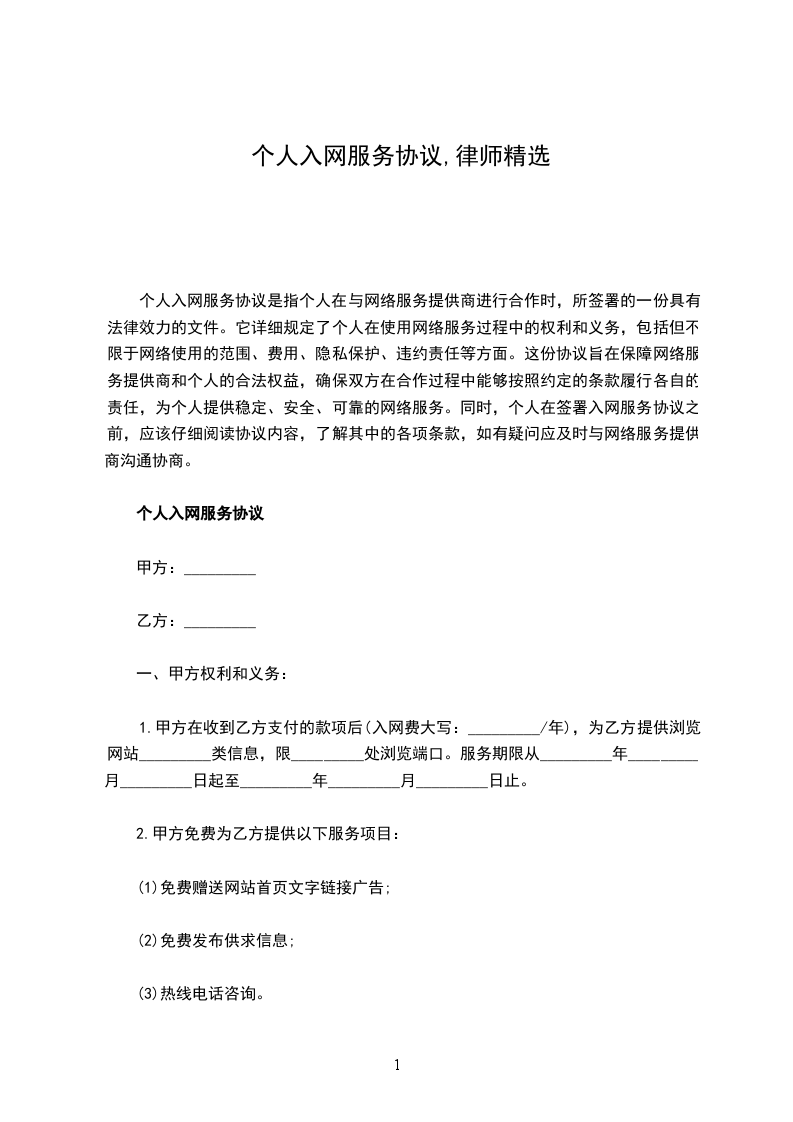 个人入网服务协议,律师精选

个人入网服务协议是指个人在与网络服务提供商进行合作时，所签署的一份具有法律效力的文件。它详细规定了个人在使用网络服务过程中的权利和义务，包括但不限于网络使用的范围、费用、隐私保护、违约责任等方面。这份协议旨在保障网络服务提供商和个人的合法权益，确保双方在合作过程中能够按照约定的条款履行各自的责任，为个人提供稳定、安全、可靠的网络服务。同时，个人在签署入网服务协议之前，应该仔细阅读协议内容，了解其中的各项条款，如有疑问应及时与网络服务提供商沟通协商。

个人入网服务协议

甲方：____

乙方：____

一、甲方权利和义务：

1.甲方在收到乙方支付的款项后(入网费大写：____/年)，为乙方提供浏览网站____类信息，限____处浏览端口。服务期限从____年____月____日起至____年____月____日止。

2.甲方免费为乙方提供以下服务项目：

(1)免费赠送网站首页文字链接广告；

(2)免费发布供求信息；

(3)热线电话咨询。

1